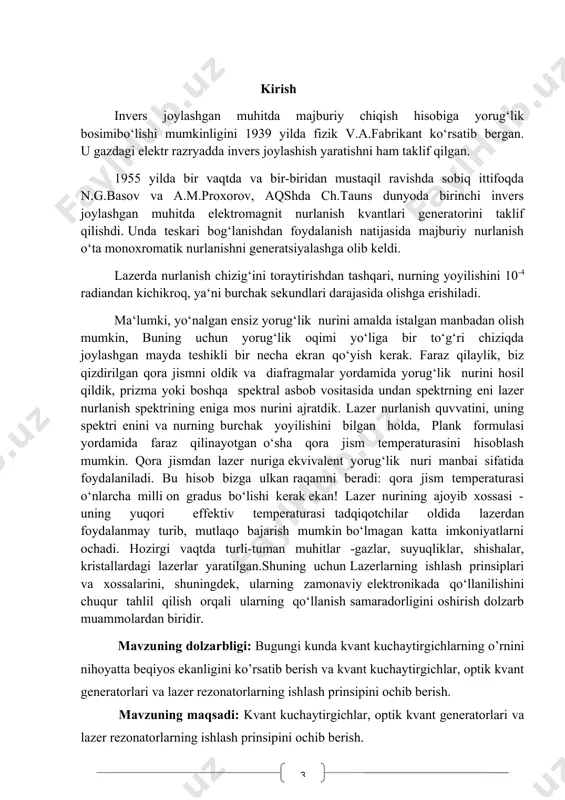 Kirish

Invers joylashgan muhitda majburiy chiqish hisobiga yorug‘lik bosimibo‘lishi mumkinligini 1939 yilda fizik V.A.Fabrikant ko‘rsatib bergan. U gazdagi elektr razryadda invers joylashish yaratishni ham taklif qilgan.

1955 yilda bir vaqtda va bir-biridan mustaqil ravishda sobiq ittifoqda N.G.Basov va A.M.Proxorov, AQShda Ch.Tauns dunyoda birinchi invers joylashgan muhitda elektromagnit nurlanish kvantlari generatorini taklif qilishdi. Unda teskari bog‘lanishdan foydalanish natijasida majburiy nurlanish o‘ta monoxromatik nurlanishni generatsiyalashga olib keldi.

Lazerda nurlanish chizig‘ini toraytirishdan tashqari, nurning yoyilishini $10^{-4}$ radiandan kichikroq, ya‘ni burchak sekundlari darajasida olishga erishiladi.

Ma‘lumki, yo‘nalgan ensiz yorug‘lik nurini amalda istalgan manbadan olish mumkin, Buning uchun yorug‘lik oqimi yo‘liga bir to‘g‘ri chiziqda joylashgan mayda teshikli bir necha ekran qo‘yish kerak. Faraz qilaylik, biz qizdirilgan qora jismni oldik va diafragmalar yordamida yorug‘lik nurini hosil qildik, prizma yoki boshqa spektral asbob vositasida undan spektrning eni lazer nurlanish spektrining eniga mos nurini ajratdik. Lazer nurlanish quvvatini, uning spektri enini va nurning burchak yoyilishini bilgan holda, Plank formulasi yordamida faraz qilinayotgan o‘sha qora jism temperaturasini hisoblash mumkin. Qora jismdan lazer nuriga ekvivalent yorug‘lik nuri manbai sifatida foydalaniladi. Bu hisob bizga ulkan raqamni beradi: qora jism temperaturasi o‘nlarcha milli on gradus bo‘lishi kerak ekan! Lazer nurining ajoyib xossasi - uning yuqori effektiv temperaturasi tadqiqotchilar oldida lazerdan foydalanmay turib, mutlaqo bajarish mumkin bo‘lmagan katta imkoniyatlarni ochadi. Hozirgi vaqtda turli-tuman muhitlar -gazlar, suyuqliklar, shishalar, kristallardagi lazerlar yaratilgan.Shuning uchun Lazerlarning ishlash prinsiplari va xossalarini, shuningdek, ularning zamonaviy elektronikada qo‘llanilishini chuqur tahlil qilish orqali ularning qo‘llanish samaradorligini oshirish dolzarb muammolardan biridir.

Mavzuning dolzarbligi: Bugungi kunda kvant kuchaytirgichlarning o’rnini nihoyatta beqiyos ekanligini ko’rsatib berish va kvant kuchaytirgichlar, optik kvant generatorlari va lazer rezonatorlarning ishlash prinsipini ochib berish.

Mavzuning maqsadi: Kvant kuchaytirgichlar, optik kvant generatorlari va lazer rezonatorlarning ishlash prinsipini ochib berish.

3